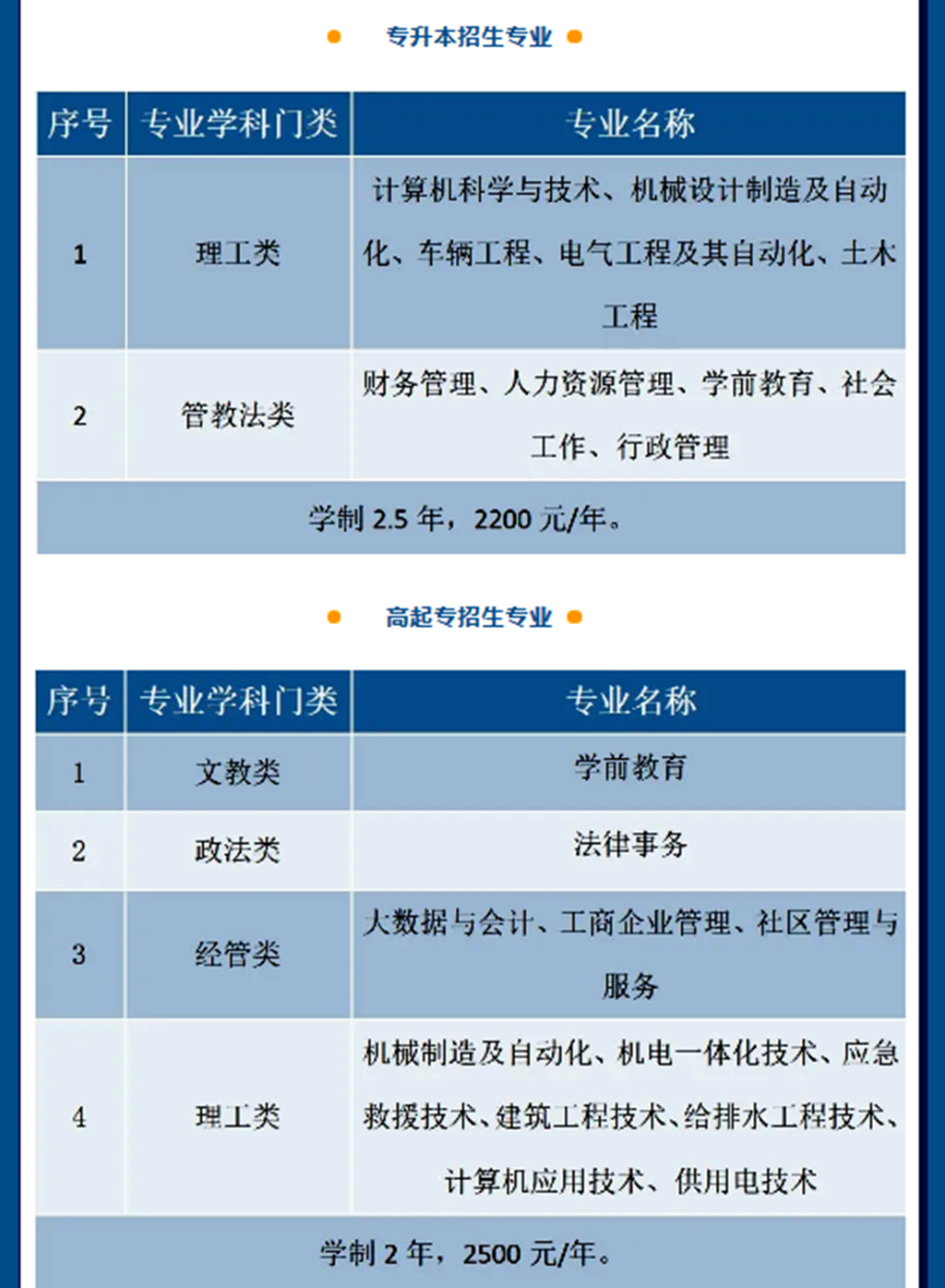 专升本招生专业

| 序号 | 专业学科门类 | 专业名称 |
|---|---|---|
| 1 | 理工类 | 计算机科学与技术、机械设计制造及自动化、车辆工程、电气工程及其自动化、土木工程 |
| 2 | 管教法类 | 财务管理、人力资源管理、学前教育、社会工作、行政管理 |
| 学制 2.5 年，2200 元/年。 | | |

高起专招生专业

| 序号 | 专业学科门类 | 专业名称 |
|---|---|---|
| 1 | 文教类 | 学前教育 |
| 2 | 政法类 | 法律事务 |
| 3 | 经管类 | 大数据与会计、工商企业管理、社区管理与服务 |
| 4 | 理工类 | 机械制造及自动化、机电一体化技术、应急救援技术、建筑工程技术、给排水工程技术、计算机应用技术、供用电技术 |
| 学制 2 年，2500 元/年。 | | |